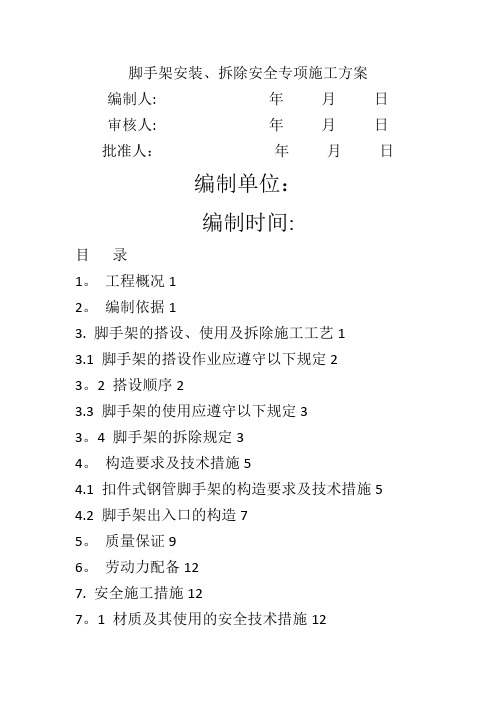 脚手架安装、拆除安全专项施工方案

编制人:　　　　　　年　　月　　日

审核人:　　　　　　年　　月　　日

批准人：　　　　　　年　　月　　日

编制单位：

编制时间:

目　录

1。 工程概况 1

2。 编制依据 1

3. 脚手架的搭设、使用及拆除施工工艺 1

3.1 脚手架的搭设作业应遵守以下规定 2

3。2 搭设顺序 2

3.3 脚手架的使用应遵守以下规定 3

3。4 脚手架的拆除规定 3

4。 构造要求及技术措施 5

4.1 扣件式钢管脚手架的构造要求及技术措施 5

4.2 脚手架出入口的构造 7

5。 质量保证 9

6。 劳动力配备 12

7. 安全施工措施 12

7。1 材质及其使用的安全技术措施 12